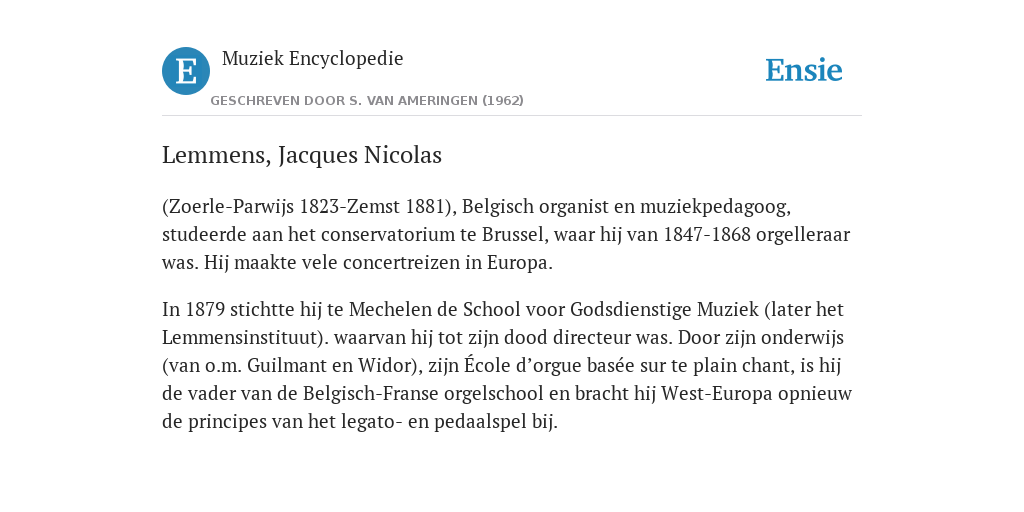 E

Muziek Encyclopedie

GESCHREVEN DOOR S. VAN AMERINGEN (1962)

Ensie

Lemmens, Jacques Nicolas

(Zoerle-Parwijs 1823-Zemst 1881), Belgisch organist en muziekpedagoog, studeerde aan het conservatorium te Brussel, waar hij van 1847-1868 orgelleraar was. Hij maakte vele concertreizen in Europa.

In 1879 stichtte hij te Mechelen de School voor Godsdienstige Muziek (later het Lemmensinstituut). waarvan hij tot zijn dood directeur was. Door zijn onderwijs (van o.m. Guilmant en Widor), zijn École d’orgue basée sur te plain chant, is hij de vader van de Belgisch-Franse orgelschool en bracht hij West-Europa opnieuw de principes van het legato- en pedaalspel bij.